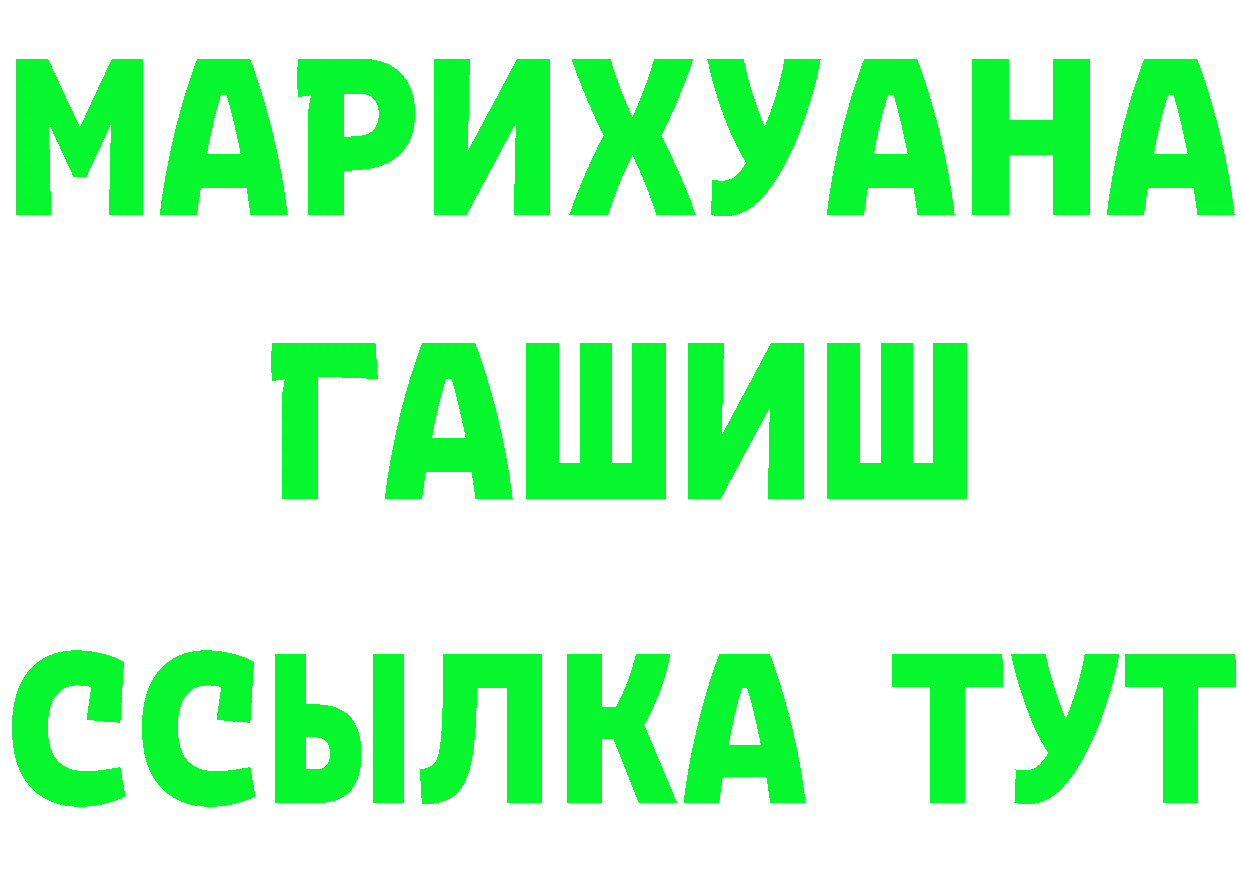 МАРИХУАНА
ГАШИШ
ССЫЛКА ТУТ